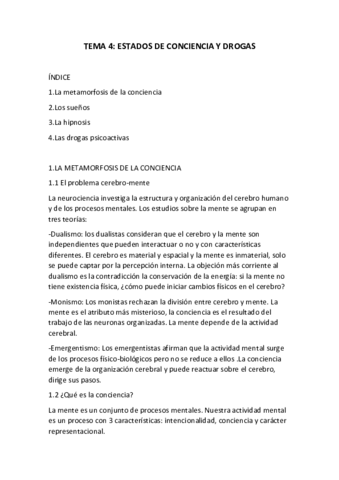 TEMA 4: ESTADOS DE CONCIENCIA Y DROGAS

ÍNDICE

1.La metamorfosis de la conciencia

2.Los sueños

3.La hipnosis

4.Las drogas psicoactivas

1.LA METAMORFOSIS DE LA CONCIENCIA

1.1 El problema cerebro-mente

La neurociencia investiga la estructura y organización del cerebro humano y de los procesos mentales. Los estudios sobre la mente se agrupan en tres teorías:

-Dualismo: los dualistas consideran que el cerebro y la mente son independientes que pueden interactuar o no y con características diferentes. El cerebro es material y espacial y la mente es inmaterial, solo se puede captar por la percepción interna. La objeción más corriente al dualismo es la contradicción la conservación de la energía: si la mente no tiene existencia física, ¿cómo puede iniciar cambios físicos en el cerebro?

-Monismo: Los monistas rechazan la división entre cerebro y mente. La mente es el atributo más misterioso, la conciencia es el resultado del trabajo de las neuronas organizadas. La mente depende de la actividad cerebral.

-Emergentismo: Los emergentistas afirman que la actividad mental surge de los procesos físico-biológicos pero no se reduce a ellos .La conciencia emerge de la organización cerebral y puede reactuar sobre el cerebro, dirige sus pasos.

1.2 ¿Qué es la conciencia?

La mente es un conjunto de procesos mentales. Nuestra actividad mental es un proceso con 3 características: intencionalidad, conciencia y carácter representacional.